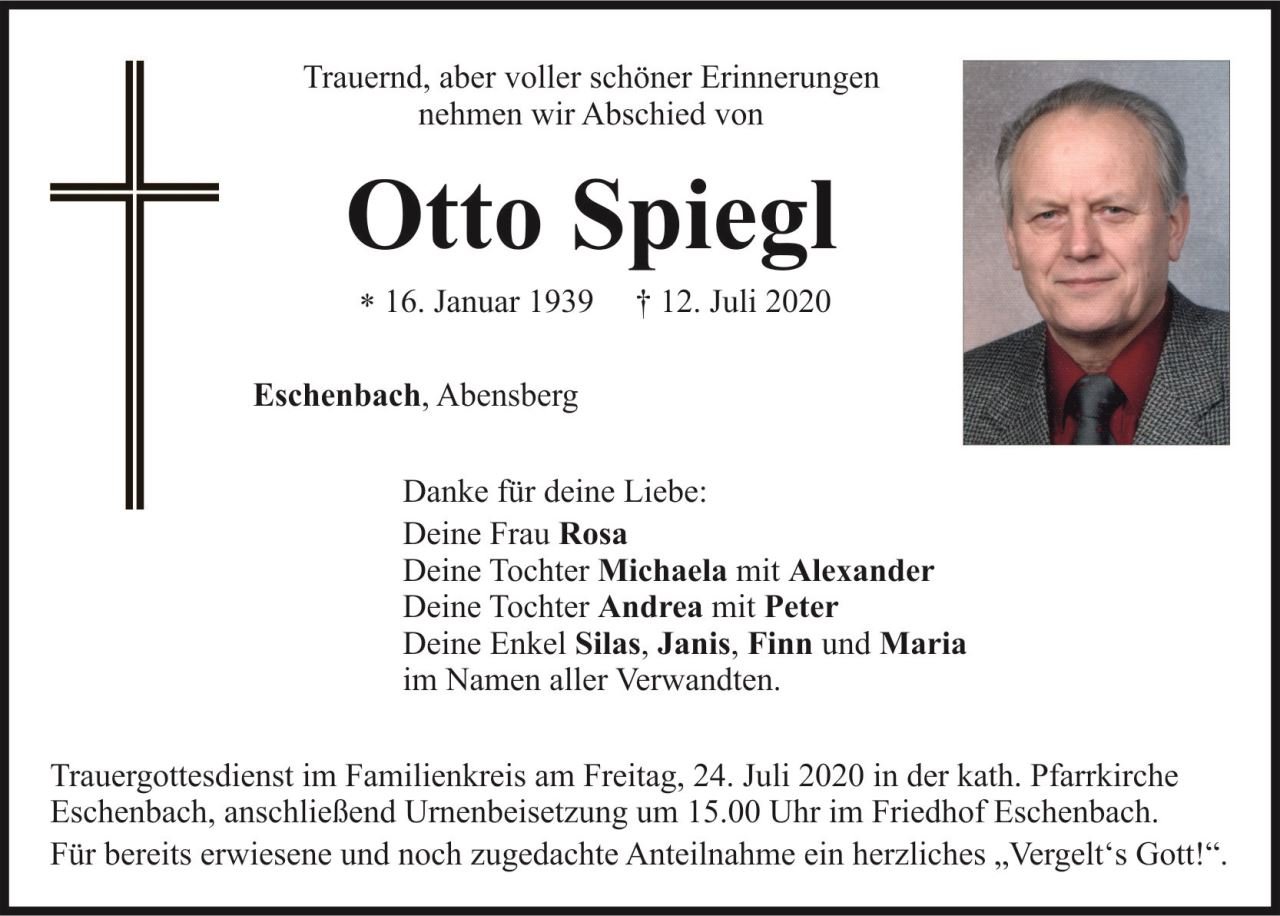 Trauernd, aber voller schöner Erinnerungen nehmen wir Abschied von

Otto Spiegl

* 16. Januar 1939 † 12. Juli 2020

Eschenbach, Abensberg

Danke für deine Liebe:
Deine Frau Rosa
Deine Tochter Michaela mit Alexander
Deine Tochter Andrea mit Peter
Deine Enkel Silas, Janis, Finn und Maria
im Namen aller Verwandten.

Trauergottesdienst im Familienkreis am Freitag, 24. Juli 2020 in der kath. Pfarrkirche Eschenbach, anschließend Urnenbeisetzung um 15.00 Uhr im Friedhof Eschenbach.

Für bereits erwiesene und noch zugedachte Anteilnahme ein herzliches „Vergelt‘s Gott!“.